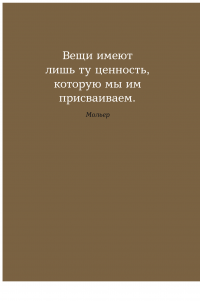 Вещи имеют лишь ту ценность, которую мы им присваиваем.

Мольер